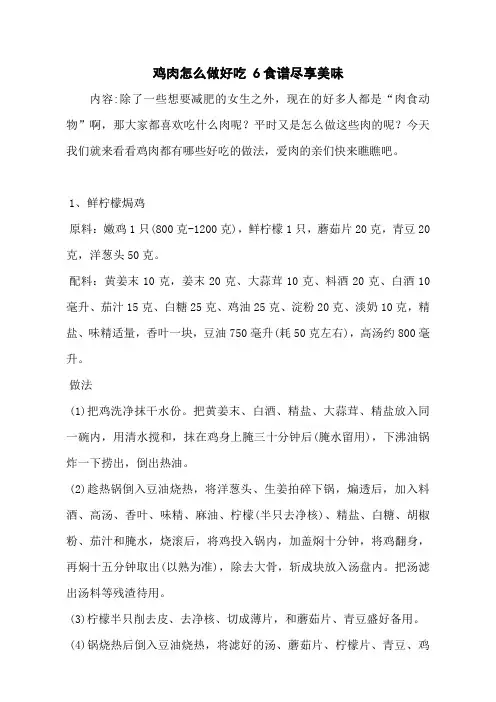 鸡肉怎么做好吃 6食谱尽享美味

内容:除了一些想要减肥的女生之外，现在的好多人都是“肉食动物”啊，那大家都喜欢吃什么肉呢？平时又是怎么做这些肉的呢？今天我们就来看看鸡肉都有哪些好吃的做法，爱肉的亲们快来瞧瞧吧。

1、鲜柠檬焗鸡

原料：嫩鸡1只(800克-1200克)，鲜柠檬1只，蘑菇片20克，青豆20克，洋葱头50克。

配料：黄姜末10克，姜末20克、大蒜茸10克、料酒20克、白酒10毫升、茄汁15克、白糖25克、鸡油25克、淀粉20克、淡奶10克，精盐、味精适量，香叶一块，豆油750毫升(耗50克左右)，高汤约800毫升。

做法

(1)把鸡洗净抹干水份。把黄姜末、白酒、精盐、大蒜茸、精盐放入同一碗内，用清水搅和，抹在鸡身上腌三十分钟后(腌水留用)，下沸油锅炸一下捞出，倒出热油。

(2)趁热锅倒入豆油烧热，将洋葱头、生姜拍碎下锅，煸透后，加入料酒、高汤、香叶、味精、麻油、柠檬(半只去净核)、精盐、白糖、胡椒粉、茄汁和腌水，烧滚后，将鸡投入锅内，加盖焖十分钟，将鸡翻身，再焖十五分钟取出(以熟为准)，除去大骨，斩成块放入汤盘内。把汤滤出汤料等残渣待用。

(3)柠檬半只削去皮、去净核、切成薄片，和蘑菇片、青豆盛好备用。

(4)锅烧热后倒入豆油烧热，将滤好的汤、蘑菇片、柠檬片、青豆、鸡